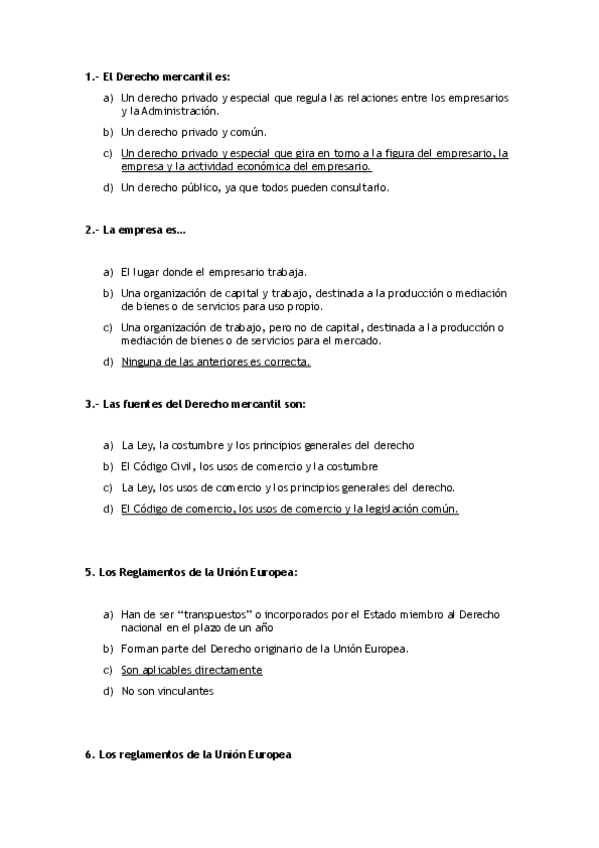 1.- El Derecho mercantil es:

a) Un derecho privado y especial que regula las relaciones entre los empresarios y la Administración.

b) Un derecho privado y común.

c) Un derecho privado y especial que gira en torno a la figura del empresario, la empresa y la actividad económica del empresario.

d) Un derecho público, ya que todos pueden consultarlo.

2.- La empresa es...

a) El lugar donde el empresario trabaja.

b) Una organización de capital y trabajo, destinada a la producción o mediación de bienes o de servicios para uso propio.

c) Una organización de trabajo, pero no de capital, destinada a la producción o mediación de bienes o de servicios para el mercado.

d) Ninguna de las anteriores es correcta.

3.- Las fuentes del Derecho mercantil son:

a) La Ley, la costumbre y los principios generales del derecho

b) El Código Civil, los usos de comercio y la costumbre

c) La Ley, los usos de comercio y los principios generales del derecho.

d) El Código de comercio, los usos de comercio y la legislación común.

5. Los Reglamentos de la Unión Europea:

a) Han de ser "transpuestos" o incorporados por el Estado miembro al Derecho nacional en el plazo de un año

b) Forman parte del Derecho originario de la Unión Europea.

c) Son aplicables directamente

d) No son vinculantes

6. Los reglamentos de la Unión Europea